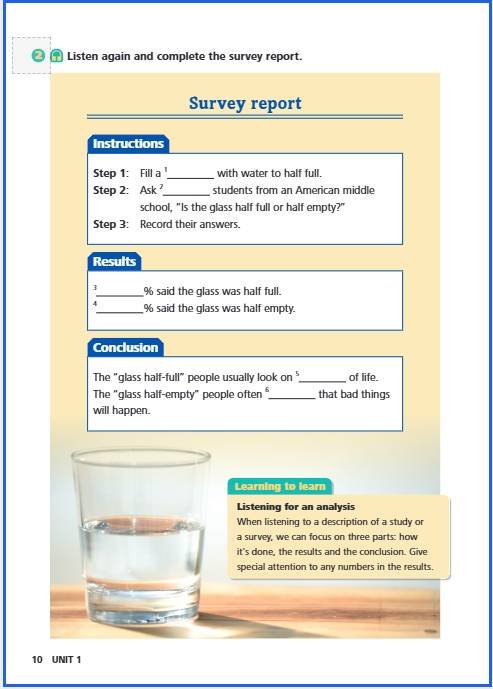 2 Listen again and complete the survey report.

Survey report

Instructions

Step 1: Fill a $^1$________ with water to half full.
Step 2: Ask $^2$________ students from an American middle school, "Is the glass half full or half empty?"
Step 3: Record their answers.

Results

$^3$________% said the glass was half full.
$^4$________% said the glass was half empty.

Conclusion

The "glass half-full" people usually look on $^5$________ of life. The "glass half-empty" people often $^6$________ that bad things will happen.

Learning to learn

Listening for an analysis
When listening to a description of a study or a survey, we can focus on three parts: how it's done, the results and the conclusion. Give special attention to any numbers in the results.

10 UNIT 1